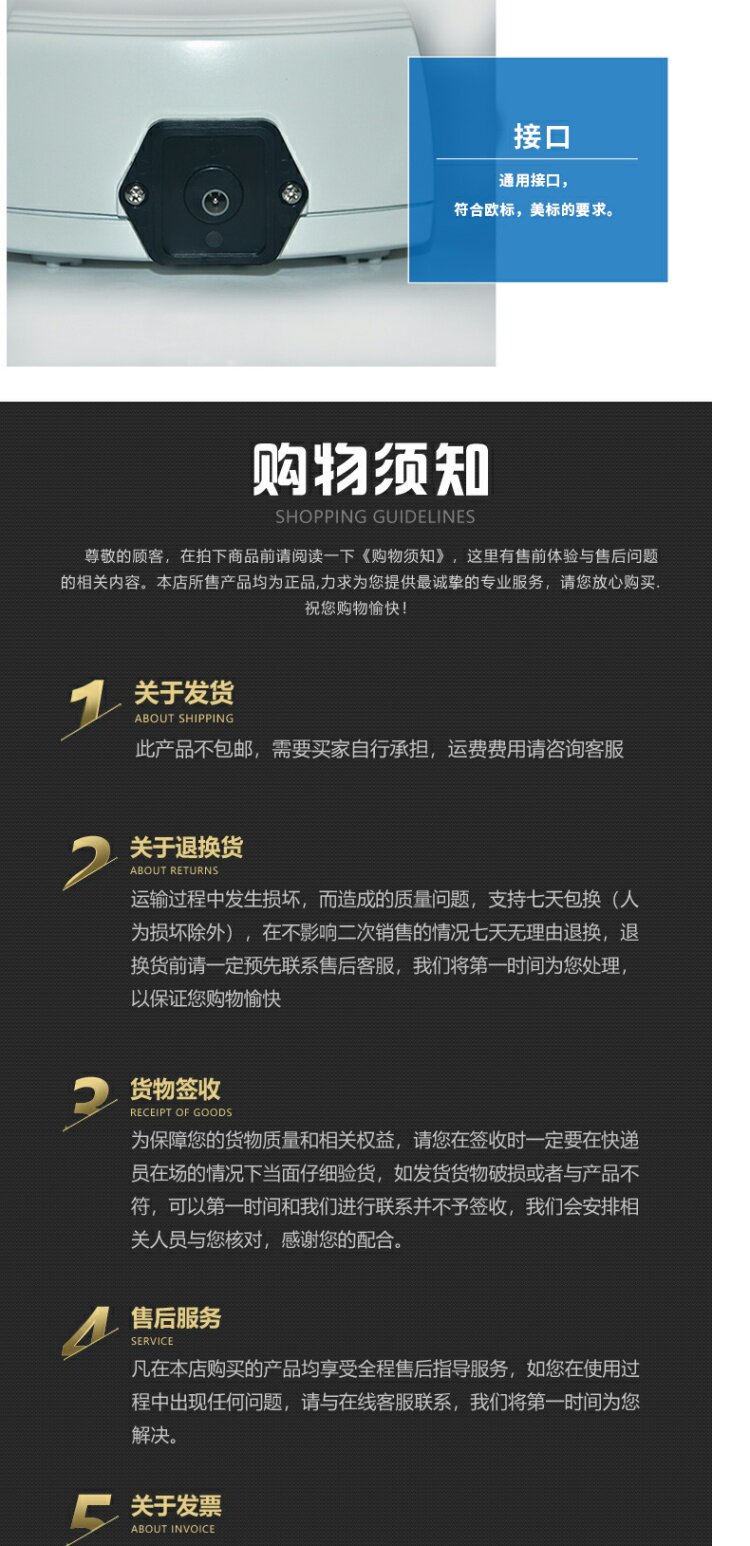 接口

通用接口，

符合欧标，美标的要求。

购物须知

SHOPPING GUIDELINES

尊敬的顾客，在拍下商品前请阅读一下《购物须知》，这里有售前体验与售后问题的相关内容。本店所售产品均为正品,力求为您提供最诚挚的专业服务，请您放心购买.祝您购物愉快！

1
关于发货
ABOUT SHIPPING
此产品不包邮，需要买家自行承担，运费费用请咨询客服

2
关于退换货
ABOUT RETURNS
运输过程中发生损坏，而造成的质量问题，支持七天包换（人为损坏除外），在不影响二次销售的情况七天无理由退换，退换货前请一定预先联系售后客服，我们将第一时间为您处理，以保证您购物愉快

3
货物签收
RECEIPT OF GOODS
为保障您的货物质量和相关权益，请您在签收时一定要在快递员在场的情况下当面仔细验货，如发货货物破损或者与产品不符，可以第一时间和我们进行联系并不予签收，我们会安排相关人员与您核对，感谢您的配合。

4
售后服务
SERVICE
凡在本店购买的产品均享受全程售后指导服务，如您在使用过程中出现任何问题，请与在线客服联系，我们将第一时间为您解决。

5
关于发票
ABOUT INVOICE